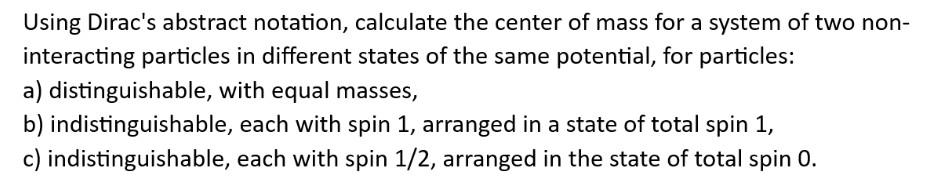 Using Dirac's abstract notation, calculate the center of mass for a system of two non-interacting particles in different states of the same potential, for particles:
a) distinguishable, with equal masses,
b) indistinguishable, each with spin 1, arranged in a state of total spin 1,
c) indistinguishable, each with spin 1/2, arranged in the state of total spin 0.